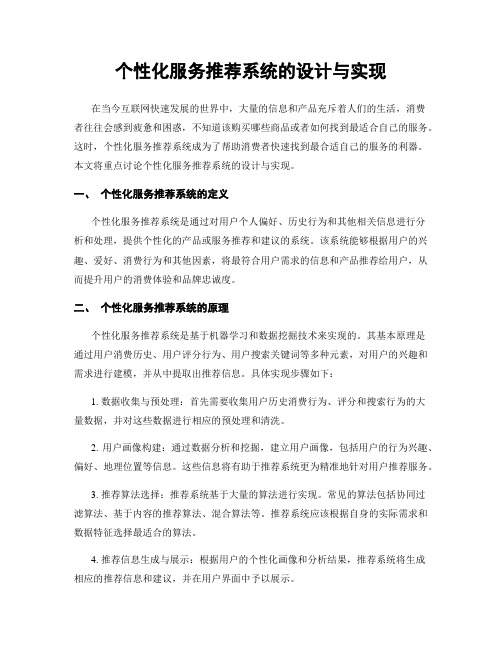 个性化服务推荐系统的设计与实现

在当今互联网快速发展的世界中，大量的信息和产品充斥着人们的生活，消费者往往会感到疲惫和困惑，不知道该购买哪些商品或者如何找到最适合自己的服务。这时，个性化服务推荐系统成为了帮助消费者快速找到最合适自己的服务的利器。本文将重点讨论个性化服务推荐系统的设计与实现。

一、 个性化服务推荐系统的定义

个性化服务推荐系统是通过对用户个人偏好、历史行为和其他相关信息进行分析和处理，提供个性化的产品或服务推荐和建议的系统。该系统能够根据用户的兴趣、爱好、消费行为和其他因素，将最符合用户需求的信息和产品推荐给用户，从而提升用户的消费体验和品牌忠诚度。

二、 个性化服务推荐系统的原理

个性化服务推荐系统是基于机器学习和数据挖掘技术来实现的。其基本原理是通过用户消费历史、用户评分行为、用户搜索关键词等多种元素，对用户的兴趣和需求进行建模，并从中提取出推荐信息。具体实现步骤如下：

1. 数据收集与预处理：首先需要收集用户历史消费行为、评分和搜索行为的大量数据，并对这些数据进行相应的预处理和清洗。

2. 用户画像构建：通过数据分析和挖掘，建立用户画像，包括用户的行为兴趣、偏好、地理位置等信息。这些信息将有助于推荐系统更为精准地针对用户推荐服务。

3. 推荐算法选择：推荐系统基于大量的算法进行实现。常见的算法包括协同过滤算法、基于内容的推荐算法、混合算法等。推荐系统应该根据自身的实际需求和数据特征选择最适合的算法。

4. 推荐信息生成与展示：根据用户的个性化画像和分析结果，推荐系统将生成相应的推荐信息和建议，并在用户界面中予以展示。